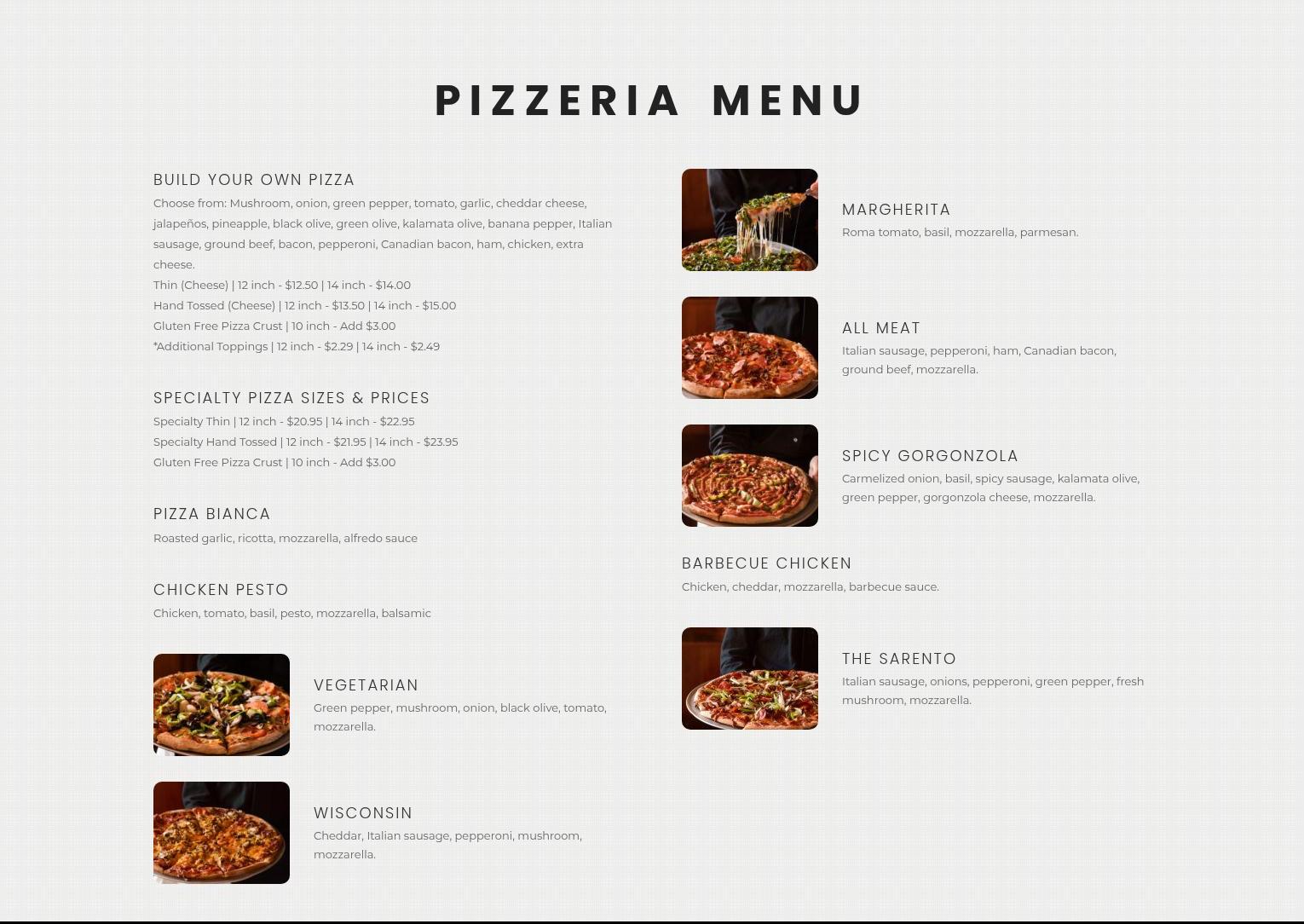 PIZZERIA MENU

BUILD YOUR OWN PIZZA

Choose from: Mushroom, onion, green pepper, tomato, garlic, cheddar cheese, jalapeños, pineapple, black olive, green olive, kalamata olive, banana pepper, Italian sausage, ground beef, bacon, pepperoni, Canadian bacon, ham, chicken, extra cheese.

Thin (Cheese) | 12 inch - \$12.50 | 14 inch - \$14.00

Hand Tossed (Cheese) | 12 inch - \$13.50 | 14 inch - \$15.00

Gluten Free Pizza Crust | 10 inch - Add \$3.00

*Additional Toppings | 12 inch - \$2.29 | 14 inch - \$2.49

SPECIALTY PIZZA SIZES & PRICES

Specialty Thin | 12 inch - \$20.95 | 14 inch - \$22.95

Specialty Hand Tossed | 12 inch - \$21.95 | 14 inch - \$23.95

Gluten Free Pizza Crust | 10 inch - Add \$3.00

PIZZA BIANCA

Roasted garlic, ricotta, mozzarella, alfredo sauce

CHICKEN PESTO

Chicken, tomato, basil, pesto, mozzarella, balsamic

VEGETARIAN

Green pepper, mushroom, onion, black olive, tomato, mozzarella.

WISCONSIN

Cheddar, Italian sausage, pepperoni, mushroom, mozzarella.

MARGHERITA

Roma tomato, basil, mozzarella, parmesan.

ALL MEAT

Italian sausage, pepperoni, ham, Canadian bacon, ground beef, mozzarella.

SPICY GORGONZOLA

Carmelized onion, basil, spicy sausage, kalamata olive, green pepper, gorgonzola cheese, mozzarella.

BARBECUE CHICKEN

Chicken, cheddar, mozzarella, barbecue sauce.

THE SARENTO

Italian sausage, onions, pepperoni, green pepper, fresh mushroom, mozzarella.